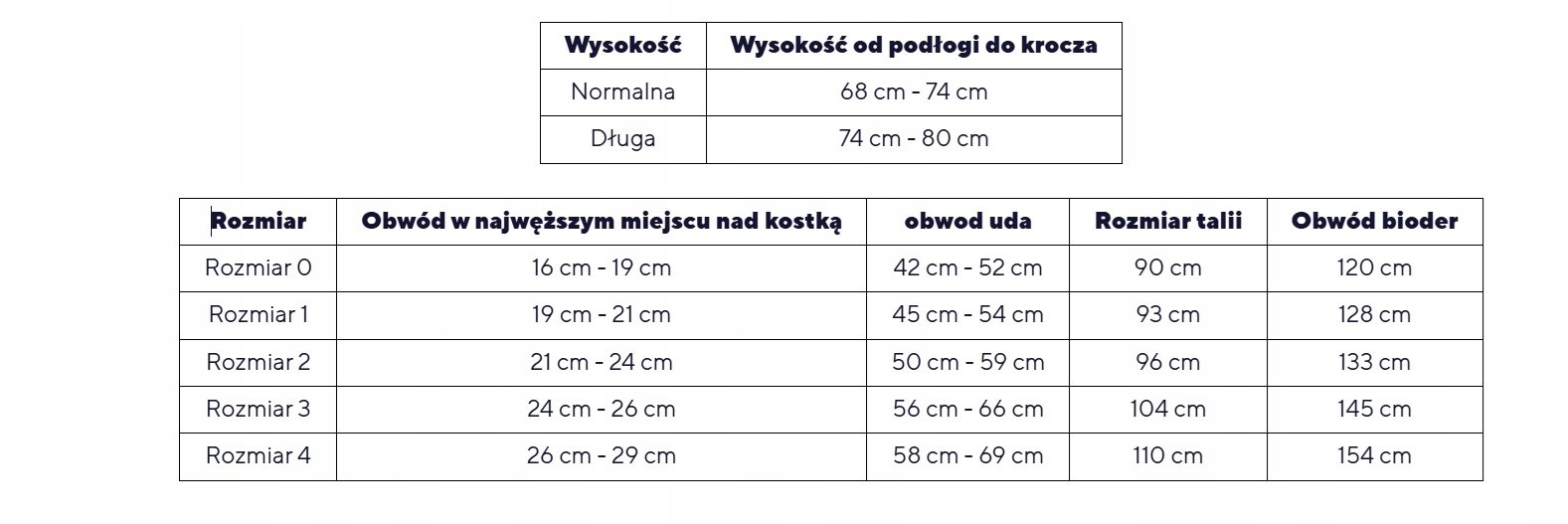 | Wysokość | Wysokość od podłogi do krocza |
|---|---|
| Normalna | 68 cm - 74 cm |
| Długa | 74 cm - 80 cm |

| Rozmiar | Obwód w najwęższym miejscu nad kostką | obwod uda | Rozmiar talii | Obwód bioder |
|---|---|---|---|---|
| Rozmiar 0 | 16 cm - 19 cm | 42 cm - 52 cm | 90 cm | 120 cm |
| Rozmiar 1 | 19 cm - 21 cm | 45 cm - 54 cm | 93 cm | 128 cm |
| Rozmiar 2 | 21 cm - 24 cm | 50 cm - 59 cm | 96 cm | 133 cm |
| Rozmiar 3 | 24 cm - 26 cm | 56 cm - 66 cm | 104 cm | 145 cm |
| Rozmiar 4 | 26 cm - 29 cm | 58 cm - 69 cm | 110 cm | 154 cm |